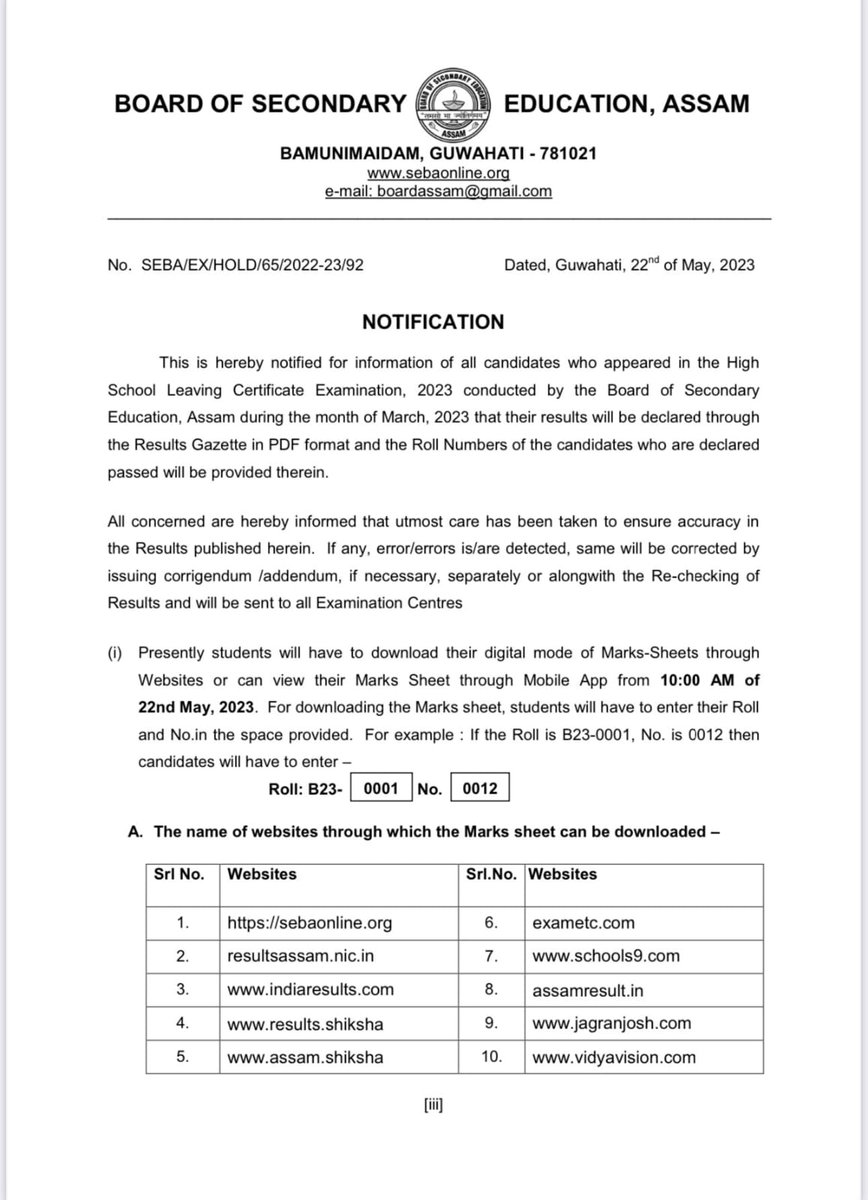 BOARD OF SECONDARY EDUCATION, ASSAM

BOARD OF SECONDARY EDUCATION
ASSAM

BAMUNIMAIDAM, GUWAHATI - 781021
www.sebaonline.org
e-mail: boardassam@gmail.com

No. SEBA/EX/HOLD/65/2022-23/92

Dated, Guwahati, 22$^{nd}$ of May, 2023

NOTIFICATION

This is hereby notified for information of all candidates who appeared in the High School Leaving Certificate Examination, 2023 conducted by the Board of Secondary Education, Assam during the month of March, 2023 that their results will be declared through the Results Gazette in PDF format and the Roll Numbers of the candidates who are declared passed will be provided therein.

All concerned are hereby informed that utmost care has been taken to ensure accuracy in the Results published herein. If any, error/errors is/are detected, same will be corrected by issuing corrigendum /addendum, if necessary, separately or alongwith the Re-checking of Results and will be sent to all Examination Centres

(i) Presently students will have to download their digital mode of Marks-Sheets through Websites or can view their Marks Sheet through Mobile App from 10:00 AM of 22nd May, 2023. For downloading the Marks sheet, students will have to enter their Roll and No.in the space provided. For example : If the Roll is B23-0001, No. is 0012 then candidates will have to enter –

Roll: B23- 0001 No. 0012

A. The name of websites through which the Marks sheet can be downloaded –

| Srl No. | Websites | Srl.No. | Websites |
|---|---|---|---|
| 1. | https://sebaonline.org | 6. | exametc.com |
| 2. | resultsassam.nic.in | 7. | www.schools9.com |
| 3. | www.indiaresults.com | 8. | assamresult.in |
| 4. | www.results.shiksha | 9. | www.jagranjosh.com |
| 5. | www.assam.shiksha | 10. | www.vidyavision.com |

[iii]